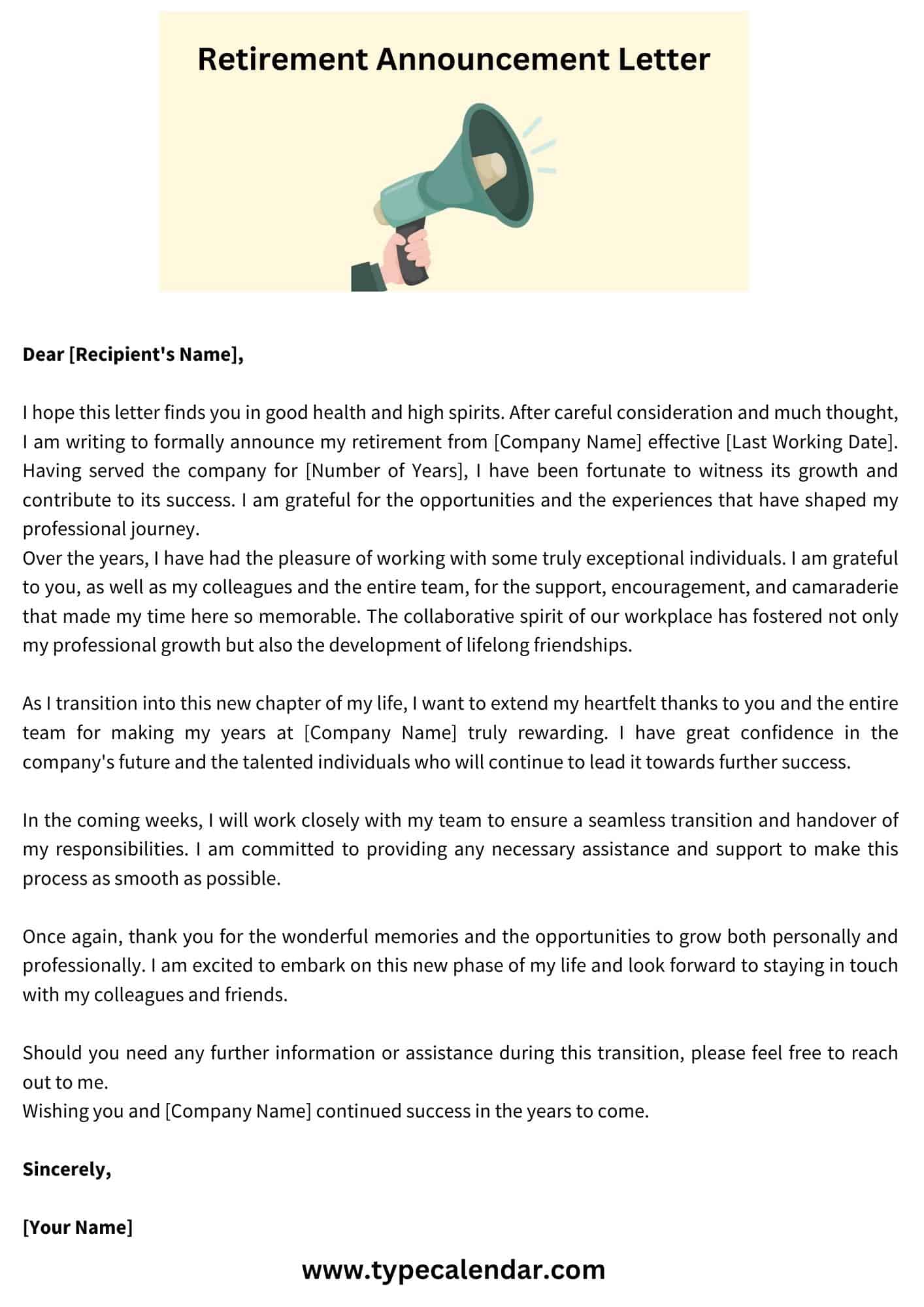 Retirement Announcement Letter

Dear [Recipient's Name],

I hope this letter finds you in good health and high spirits. After careful consideration and much thought, I am writing to formally announce my retirement from [Company Name] effective [Last Working Date]. Having served the company for [Number of Years], I have been fortunate to witness its growth and contribute to its success. I am grateful for the opportunities and the experiences that have shaped my professional journey.
Over the years, I have had the pleasure of working with some truly exceptional individuals. I am grateful to you, as well as my colleagues and the entire team, for the support, encouragement, and camaraderie that made my time here so memorable. The collaborative spirit of our workplace has fostered not only my professional growth but also the development of lifelong friendships.

As I transition into this new chapter of my life, I want to extend my heartfelt thanks to you and the entire team for making my years at [Company Name] truly rewarding. I have great confidence in the company's future and the talented individuals who will continue to lead it towards further success.

In the coming weeks, I will work closely with my team to ensure a seamless transition and handover of my responsibilities. I am committed to providing any necessary assistance and support to make this process as smooth as possible.

Once again, thank you for the wonderful memories and the opportunities to grow both personally and professionally. I am excited to embark on this new phase of my life and look forward to staying in touch with my colleagues and friends.

Should you need any further information or assistance during this transition, please feel free to reach out to me.
Wishing you and [Company Name] continued success in the years to come.

Sincerely,

[Your Name]

www.typecalendar.com